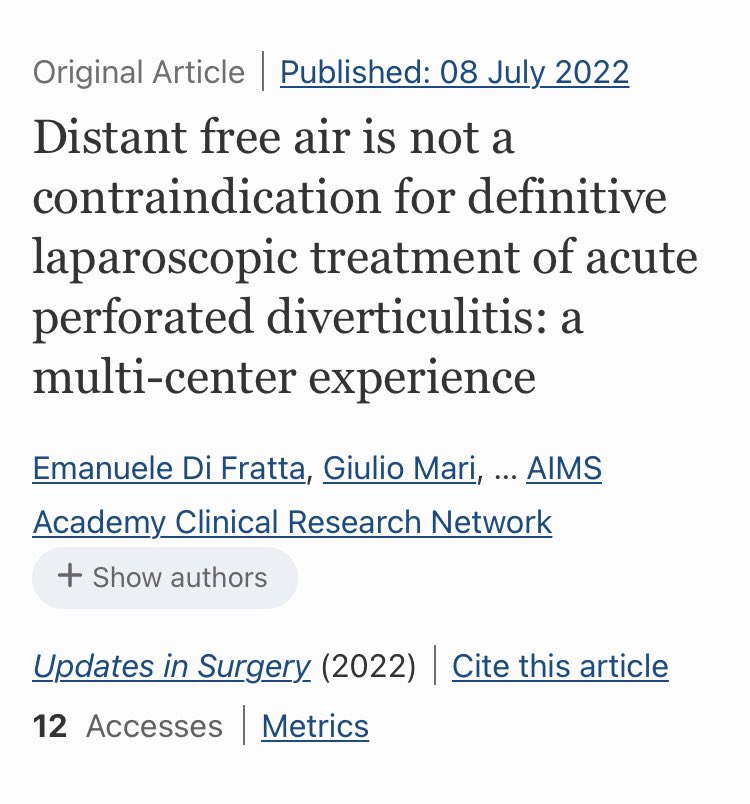 Original Article | Published: 08 July 2022

Distant free air is not a contraindication for definitive laparoscopic treatment of acute perforated diverticulitis: a multi-center experience

Emanuele Di Fratta, Giulio Mari, ... AIMS Academy Clinical Research Network

+ Show authors

Updates in Surgery (2022) | Cite this article

12 Accesses | Metrics